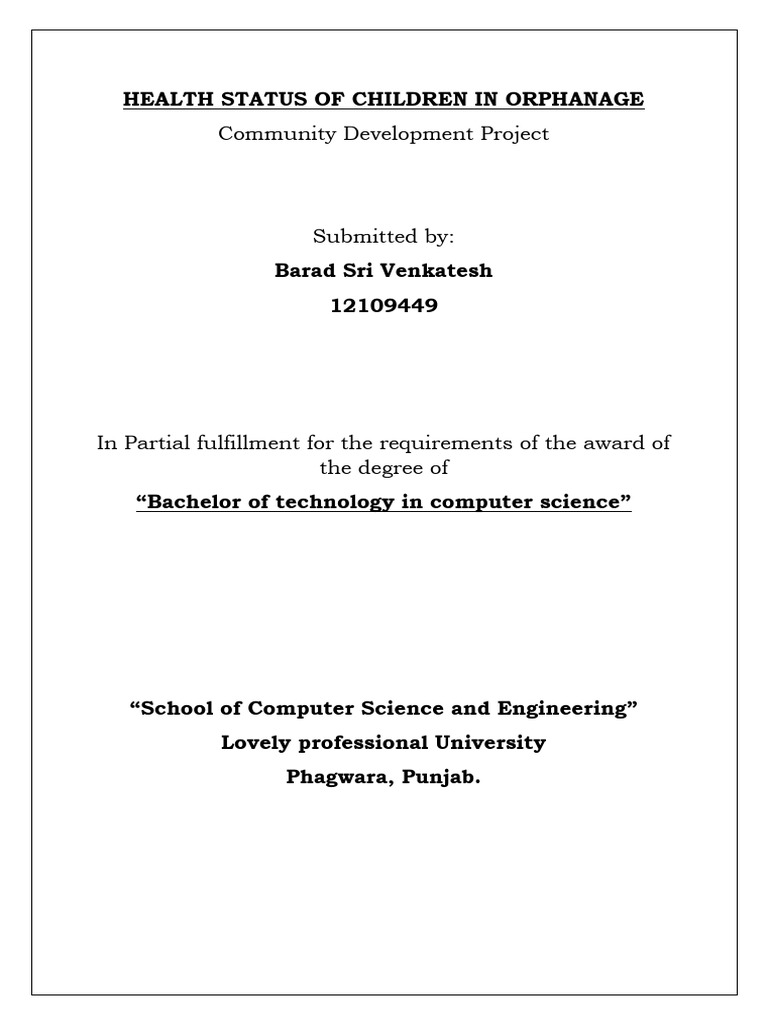 HEALTH STATUS OF CHILDREN IN ORPHANAGE

Community Development Project

Submitted by:

Barad Sri Venkatesh

12109449

In Partial fulfillment for the requirements of the award of the degree of

“Bachelor of technology in computer science”

“School of Computer Science and Engineering”

Lovely professional University

Phagwara, Punjab.